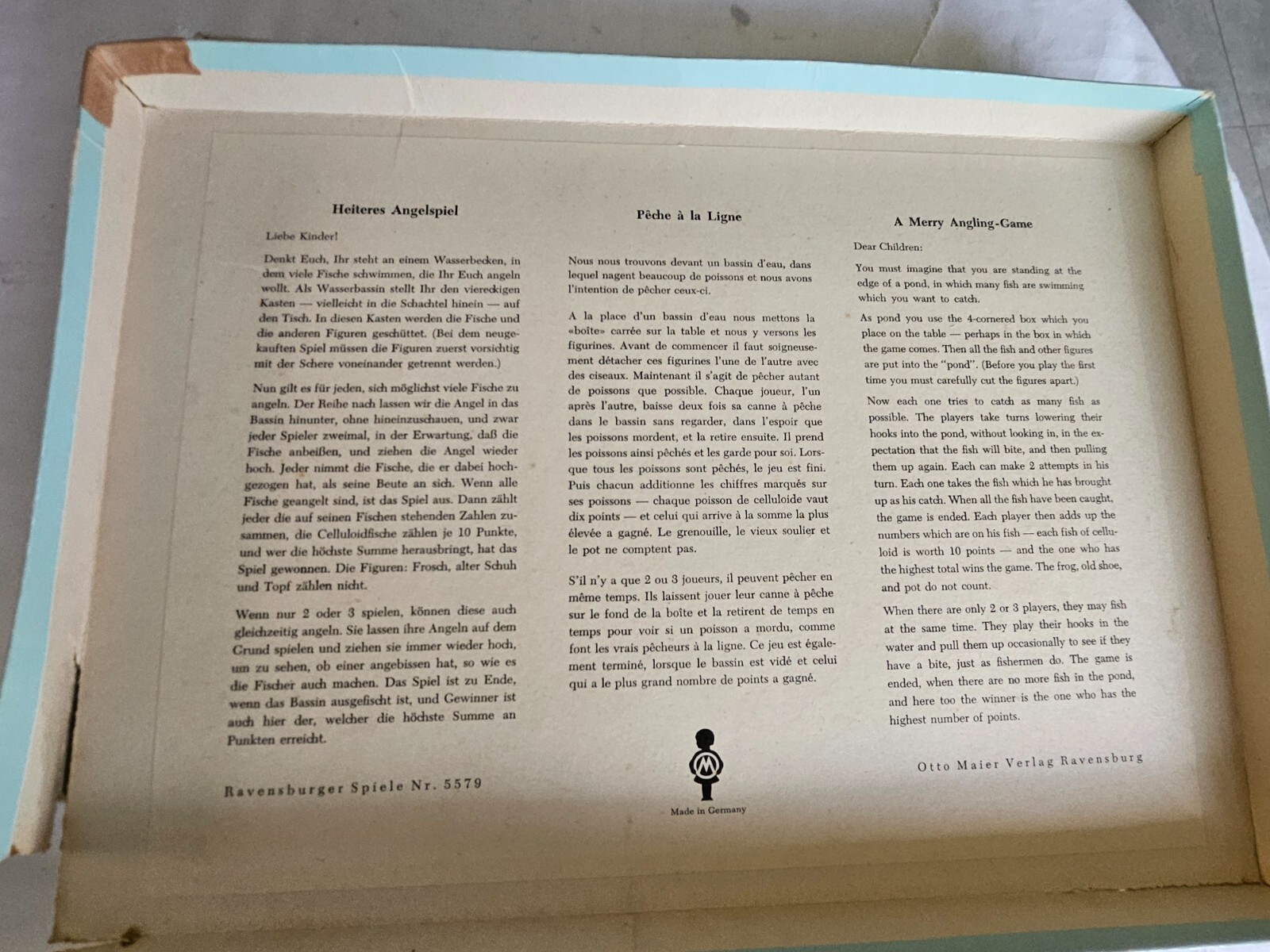 Heiteres Angelspiel

Liebe Kinder!

Denkt Euch, Ihr steht an einem Wasserbecken, in dem viele Fische schwimmen, die Ihr Euch angeln wollt. Als Wasserbassin stellt Ihr den viereckigen Kasten — vielleicht in die Schachtel hinein — auf den Tisch. In diesen Kasten werden die Fische und die anderen Figuren geschüttet. (Bei dem neugekauften Spiel müssen die Figuren zuerst vorsichtig mit der Schere voneinander getrennt werden.)

Nun gilt es für jeden, sich möglichst viele Fische zu angeln. Der Reihe nach lassen wir die Angel in das Bassin hinunter, ohne hineinzuschauen, und zwar jeder Spieler zweimal, in der Erwartung, daß die Fische anbeißen, und ziehen die Angel wieder hoch. Jeder nimmt die Fische, die er dabei hochgezogen hat, als seine Beute an sich. Wenn alle Fische geangelt sind, ist das Spiel aus. Dann zählt jeder die auf seinen Fischen stehenden Zahlen zusammen, die Celluloidfische zählen je 10 Punkte, und wer die höchste Summe herausbringt, hat das Spiel gewonnen. Die Figuren: Frosch, alter Schuh und Topf zählen nicht.

Wenn nur 2 oder 3 spielen, können diese auch gleichzeitig angeln. Sie lassen ihre Angeln auf dem Grund spielen und ziehen sie immer wieder hoch, um zu sehen, ob einer angebissen hat, so wie es die Fischer auch machen. Das Spiel ist zu Ende, wenn das Bassin ausgefischt ist, und Gewinner ist auch hier der, welcher die höchste Summe an Punkten erreicht.

Ravensburger Spiele Nr. 5579

Pêche à la Ligne

Nous nous trouvons devant un bassin d'eau, dans lequel nagent beaucoup de poissons et nous avons l'intention de pêcher ceux-ci.

A la place d'un bassin d'eau nous mettons la «boîte» carrée sur la table et nous y versons les figurines. Avant de commencer il faut soigneusement détacher ces figurines l'une de l'autre avec des ciseaux. Maintenant il s'agit de pêcher autant de poissons que possible. Chaque joueur, l'un après l'autre, baisse deux fois sa canne à pêche dans le bassin sans regarder, dans l'espoir que les poissons mordent, et la retire ensuite. Il prend les poissons ainsi pêchés et les garde pour soi. Lorsque tous les poissons sont pêchés, le jeu est fini. Puis chacun additionne les chiffres marqués sur ses poissons — chaque poisson de celluloide vaut dix points — et celui qui arrive à la somme la plus élevée a gagné. Le grenouille, le vieux soulier et le pot ne comptent pas.

S'il n'y a que 2 ou 3 joueurs, il peuvent pêcher en même temps. Ils laissent jouer leur canne à pêche sur le fond de la boîte et la retirent de temps en temps pour voir si un poisson a mordu, comme font les vrais pêcheurs à la ligne. Ce jeu est également terminé, lorsque le bassin est vidé et celui qui a le plus grand nombre de points a gagné.

Made in Germany

A Merry Angling-Game

Dear Children:

You must imagine that you are standing at the edge of a pond, in which many fish are swimming which you want to catch.

As pond you use the 4-cornered box which you place on the table — perhaps in the box in which the game comes. Then all the fish and other figures are put into the "pond". (Before you play the first time you must carefully cut the figures apart.)

Now each one tries to catch as many fish as possible. The players take turns lowering their hooks into the pond, without looking in, in the expectation that the fish will bite, and then pulling them up again. Each can make 2 attempts in his turn. Each one takes the fish which he has brought up as his catch. When all the fish have been caught, the game is ended. Each player then adds up the numbers which are on his fish — each fish of celluloid is worth 10 points — and the one who has the highest total wins the game. The frog, old shoe, and pot do not count.

When there are only 2 or 3 players, they may fish at the same time. They play their hooks in the water and pull them up occasionally to see if they have a bite, just as fishermen do. The game is ended, when there are no more fish in the pond, and here too the winner is the one who has the highest number of points.

Otto Maier Verlag Ravensburg